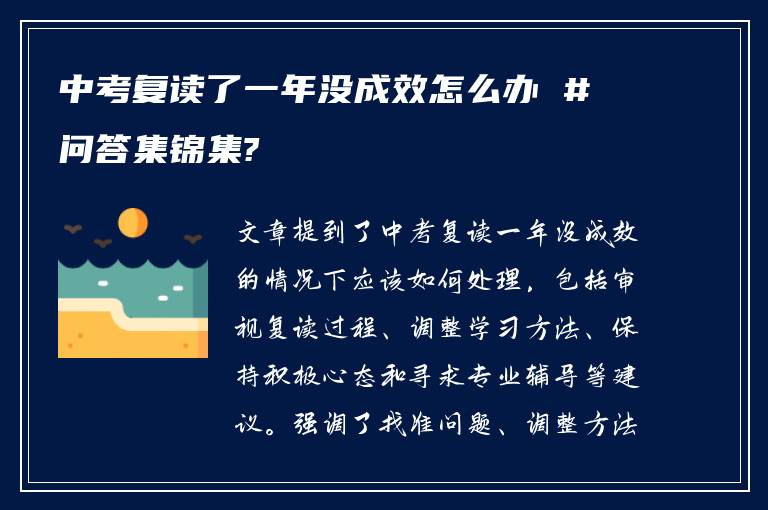 中考复读了一年没成效怎么办 #问答集锦集?

文章提到了中考复读一年没成效的情况下应该如何处理，包括审视复读过程、调整学习方法、保持积极心态和寻求专业辅导等建议。强调了找准问题、调整方法